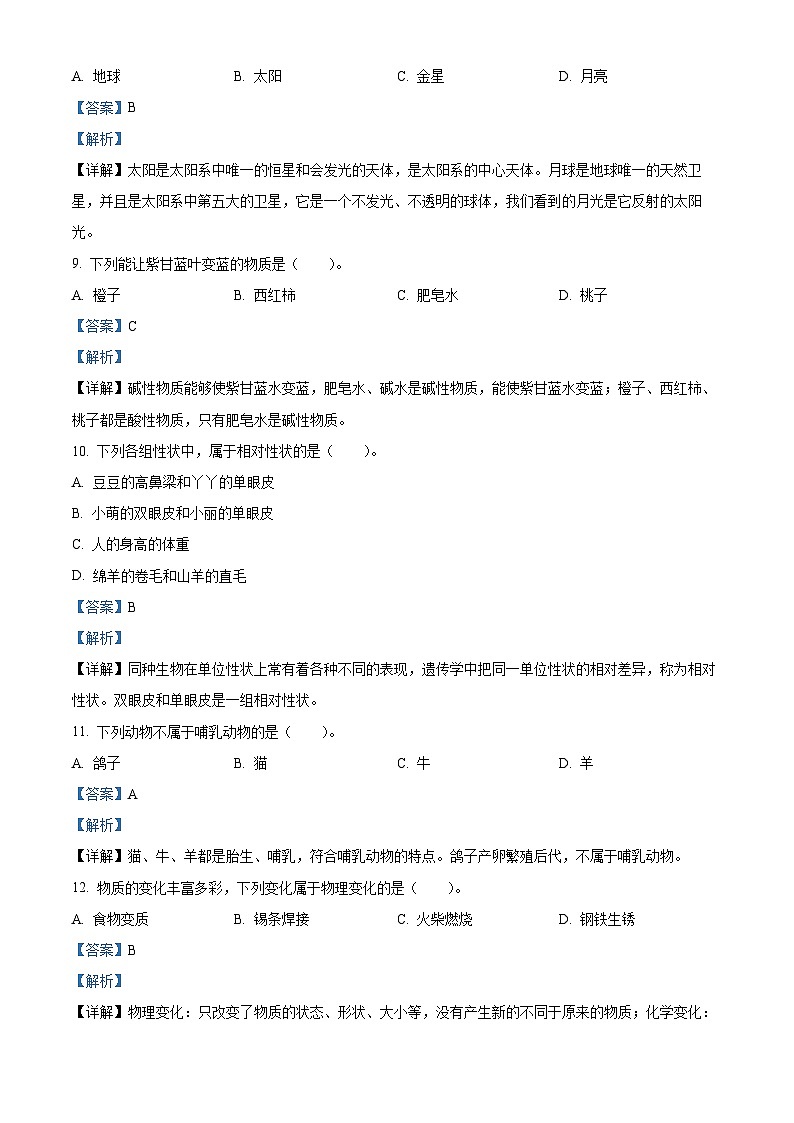 A. 地球　　B. 太阳　　C. 金星　　D. 月亮

【答案】B

【解析】

【详解】太阳是太阳系中唯一的恒星和会发光的天体，是太阳系的中心天体。月球是地球唯一的天然卫星，并且是太阳系中第五大的卫星，它是一个不发光、不透明的球体，我们看到的月光是它反射的太阳光。

9. 下列能让紫甘蓝叶变蓝的物质是（　　）。

A. 橙子　　B. 西红柿　　C. 肥皂水　　D. 桃子

【答案】C

【解析】

【详解】碱性物质能够使紫甘蓝水变蓝，肥皂水、碱水是碱性物质，能使紫甘蓝水变蓝；橙子、西红柿、桃子都是酸性物质，只有肥皂水是碱性物质。

10. 下列各组性状中，属于相对性状的是（　　）。

A. 豆豆的高鼻梁和丫丫的单眼皮

B. 小萌的双眼皮和小丽的单眼皮

C. 人的身高的体重

D. 绵羊的卷毛和山羊的直毛

【答案】B

【解析】

【详解】同种生物在单位性状上常有着各种不同的表现，遗传学中把同一单位性状的相对差异，称为相对性状。双眼皮和单眼皮是一组相对性状。

11. 下列动物不属于哺乳动物的是（　　）。

A. 鸽子　　B. 猫　　C. 牛　　D. 羊

【答案】A

【解析】

【详解】猫、牛、羊都是胎生、哺乳，符合哺乳动物的特点。鸽子产卵繁殖后代，不属于哺乳动物。

12. 物质的变化丰富多彩，下列变化属于物理变化的是（　　）。

A. 食物变质　　B. 锡条焊接　　C. 火柴燃烧　　D. 钢铁生锈

【答案】B

【解析】

【详解】物理变化：只改变了物质的状态、形状、大小等，没有产生新的不同于原来的物质；化学变化：